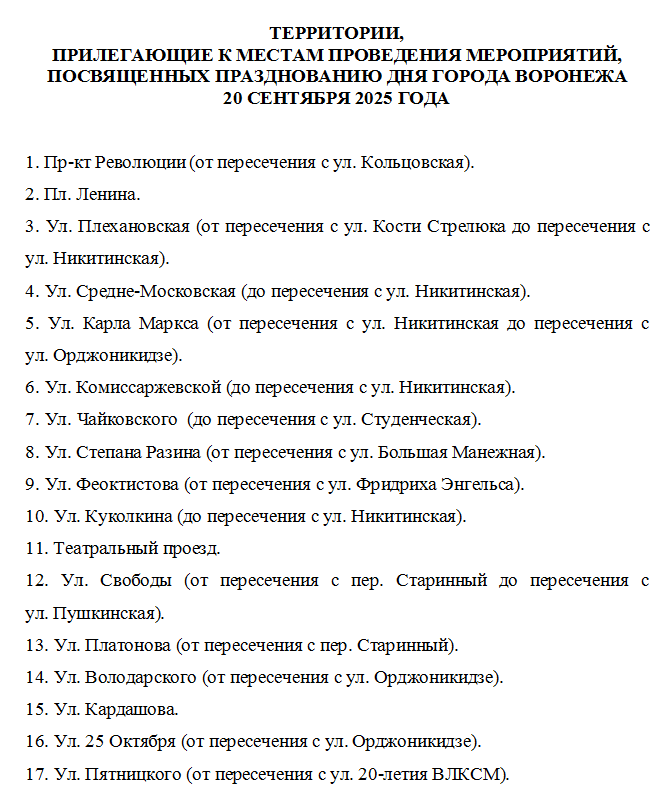 ТЕРРИТОРИИ,
ПРИЛЕГАЮЩИЕ К МЕСТАМ ПРОВЕДЕНИЯ МЕРОПРИЯТИЙ,
ПОСВЯЩЕННЫХ ПРАЗДНОВАНИЮ ДНЯ ГОРОДА ВОРОНЕЖА
20 СЕНТЯБРЯ 2025 ГОДА

1. Пр-кт Революции (от пересечения с ул. Кольцовская).

2. Пл. Ленина.

3. Ул. Плехановская (от пересечения с ул. Кости Стрелюка до пересечения с ул. Никитинская).

4. Ул. Средне-Московская (до пересечения с ул. Никитинская).

5. Ул. Карла Маркса (от пересечения с ул. Никитинская до пересечения с ул. Орджоникидзе).

6. Ул. Комиссаржевской (до пересечения с ул. Никитинская).

7. Ул. Чайковского (до пересечения с ул. Студенческая).

8. Ул. Степана Разина (от пересечения с ул. Большая Манежная).

9. Ул. Феоктистова (от пересечения с ул. Фридриха Энгельса).

10. Ул. Куколкина (до пересечения с ул. Никитинская).

11. Театральный проезд.

12. Ул. Свободы (от пересечения с пер. Старинный до пересечения с ул. Пушкинская).

13. Ул. Платонова (от пересечения с пер. Старинный).

14. Ул. Володарского (от пересечения с ул. Орджоникидзе).

15. Ул. Кардашова.

16. Ул. 25 Октября (от пересечения с ул. Орджоникидзе).

17. Ул. Пятницкого (от пересечения с ул. 20-летия ВЛКСМ).